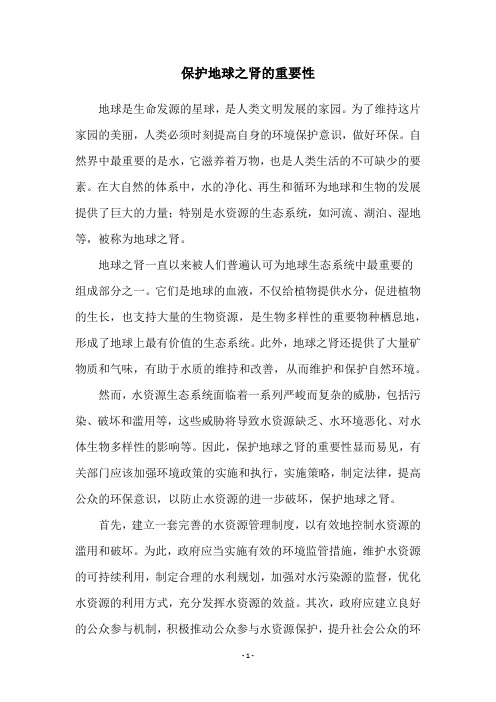 保护地球之肾的重要性

地球是生命发源的星球，是人类文明发展的家园。为了维持这片家园的美丽，人类必须时刻提高自身的环境保护意识，做好环保。自然界中最重要的是水，它滋养着万物，也是人类生活的不可缺少的要素。在大自然的体系中，水的净化、再生和循环为地球和生物的发展提供了巨大的力量；特别是水资源的生态系统，如河流、湖泊、湿地等，被称为地球之肾。

地球之肾一直以来被人们普遍认可为地球生态系统中最重要的组成部分之一。它们是地球的血液，不仅给植物提供水分，促进植物的生长，也支持大量的生物资源，是生物多样性的重要物种栖息地，形成了地球上最有价值的生态系统。此外，地球之肾还提供了大量矿物质和气味，有助于水质的维持和改善，从而维护和保护自然环境。

然而，水资源生态系统面临着一系列严峻而复杂的威胁，包括污染、破坏和滥用等，这些威胁将导致水资源缺乏、水环境恶化、对水体生物多样性的影响等。因此，保护地球之肾的重要性显而易见，有关部门应该加强环境政策的实施和执行，实施策略，制定法律，提高公众的环保意识，以防止水资源的进一步破坏，保护地球之肾。

首先，建立一套完善的水资源管理制度，以有效地控制水资源的滥用和破坏。为此，政府应当实施有效的环境监管措施，维护水资源的可持续利用，制定合理的水利规划，加强对水污染源的监督，优化水资源的利用方式，充分发挥水资源的效益。其次，政府应建立良好的公众参与机制，积极推动公众参与水资源保护，提升社会公众的环

- 1 -